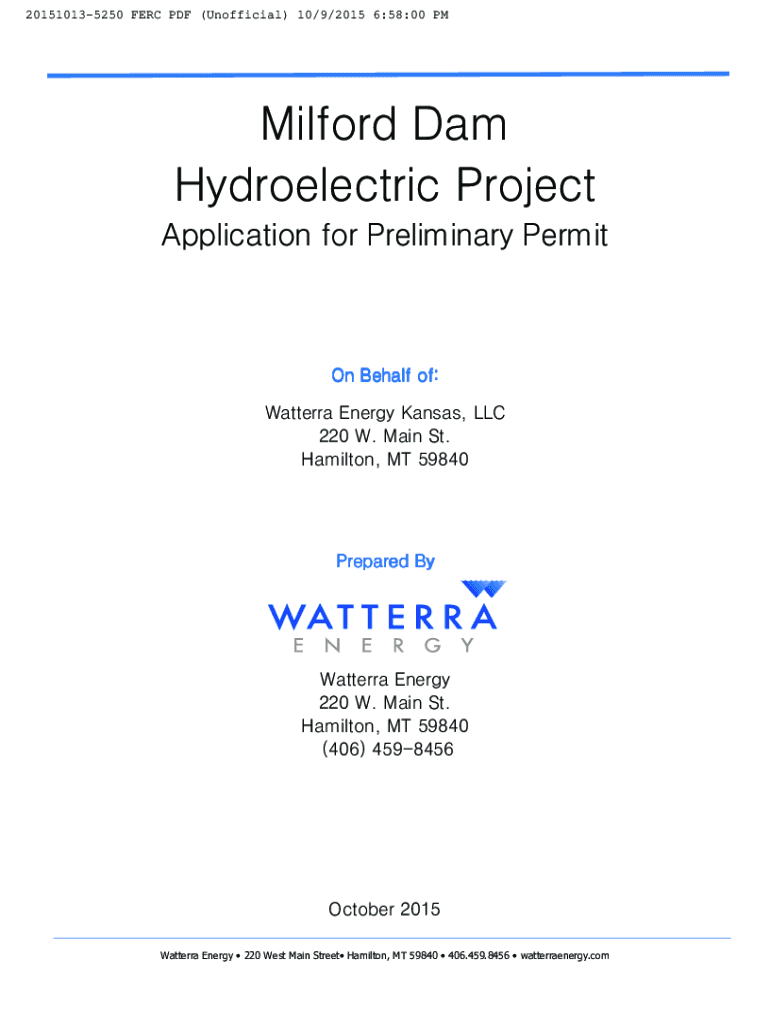 20151013-5250 FERC PDF (Unofficial) 10/9/2015 6:58:00 PM

Milford Dam Hydroelectric Project

Application for Preliminary Permit

On Behalf of:

Watterra Energy Kansas, LLC
220 W. Main St.
Hamilton, MT 59840

Prepared By

WATTERRA
ENERGY

Watterra Energy
220 W. Main St.
Hamilton, MT 59840
(406) 459-8456

October 2015

Watterra Energy • 220 West Main Street• Hamilton, MT 59840 • 406.459.8456 • watterraenergy.com